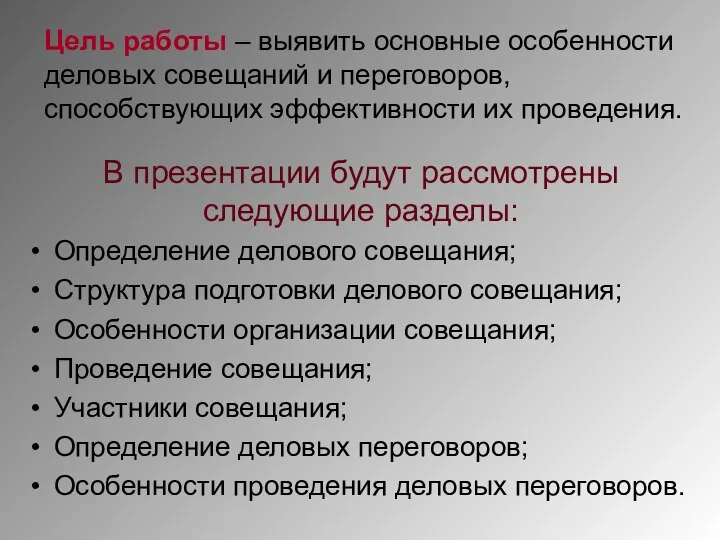 Цель работы – выявить основные особенности деловых совещаний и переговоров, способствующих эффективности их проведения.

В презентации будут рассмотрены следующие разделы:

• Определение делового совещания;
• Структура подготовки делового совещания;
• Особенности организации совещания;
• Проведение совещания;
• Участники совещания;
• Определение деловых переговоров;
• Особенности проведения деловых переговоров.